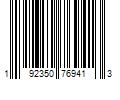 1 92350 76941 3